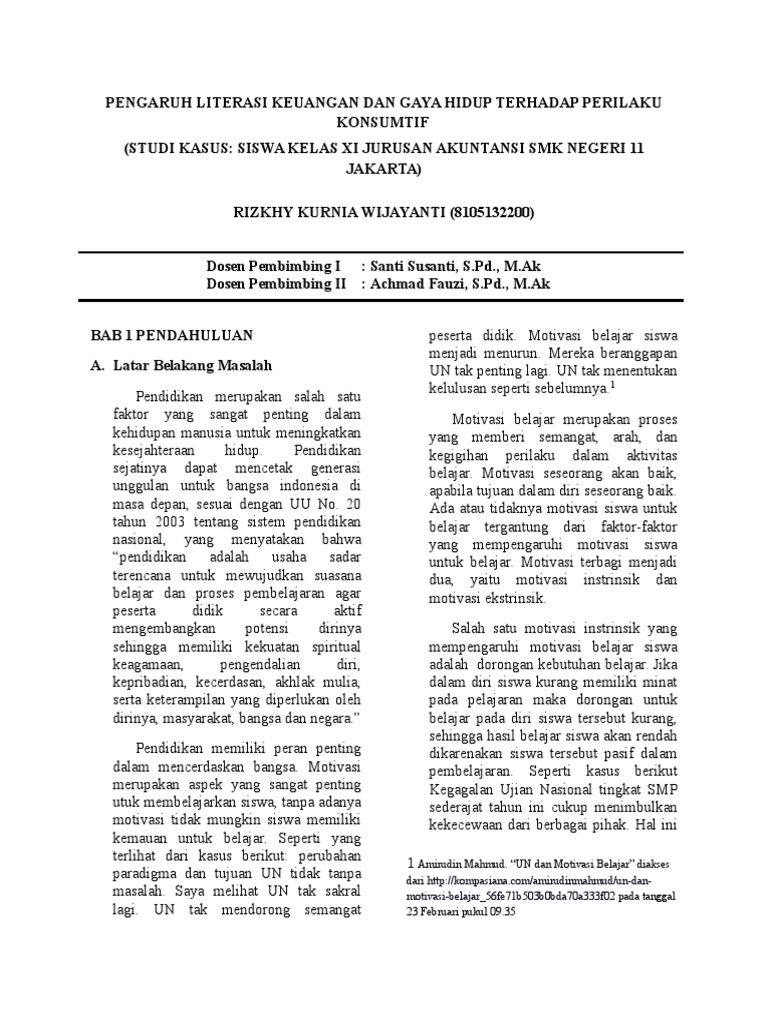 PENGARUH LITERASI KEUANGAN DAN GAYA HIDUP TERHADAP PERILAKU KONSUMTIF

(STUDI KASUS: SISWA KELAS XI JURUSAN AKUNTANSI SMK NEGERI 11 JAKARTA)

RIZKHY KURNIA WIJAYANTI (8105132200)

Dosen Pembimbing I : Santi Susanti, S.Pd., M.Ak
Dosen Pembimbing II : Achmad Fauzi, S.Pd., M.Ak

BAB 1 PENDAHULUAN

A. Latar Belakang Masalah

Pendidikan merupakan salah satu faktor yang sangat penting dalam kehidupan manusia untuk meningkatkan kesejahteraan hidup. Pendidikan sejatinya dapat mencetak generasi unggulan untuk bangsa indonesia di masa depan, sesuai dengan UU No. 20 tahun 2003 tentang sistem pendidikan nasional, yang menyatakan bahwa "pendidikan adalah usaha sadar terencana untuk mewujudkan suasana belajar dan proses pembelajaran agar peserta didik secara aktif mengembangkan potensi dirinya sehingga memiliki kekuatan spiritual keagamaan, pengendalian diri, kepribadian, kecerdasan, akhlak mulia, serta keterampilan yang diperlukan oleh dirinya, masyarakat, bangsa dan negara."

Pendidikan memiliki peran penting dalam mencerdaskan bangsa. Motivasi merupakan aspek yang sangat penting utuk membelajarkan siswa, tanpa adanya motivasi tidak mungkin siswa memiliki kemauan untuk belajar. Seperti yang terlihat dari kasus berikut: perubahan paradigma dan tujuan UN tidak tanpa masalah. Saya melihat UN tak sakral lagi. UN tak mendorong semangat peserta didik. Motivasi belajar siswa menjadi menurun. Mereka beranggapan UN tak penting lagi. UN tak menentukan kelulusan seperti sebelumnya.$^1$

Motivasi belajar merupakan proses yang memberi semangat, arah, dan kegigihan perilaku dalam aktivitas belajar. Motivasi seseorang akan baik, apabila tujuan dalam diri seseorang baik. Ada atau tidaknya motivasi siswa untuk belajar tergantung dari faktor-faktor yang mempengaruhi motivasi siswa untuk belajar. Motivasi terbagi menjadi dua, yaitu motivasi instrinsik dan motivasi ekstrinsik.

Salah satu motivasi instrinsik yang mempengaruhi motivasi belajar siswa adalah dorongan kebutuhan belajar. Jika dalam diri siswa kurang memiliki minat pada pelajaran maka dorongan untuk belajar pada diri siswa tersebut kurang, sehingga hasil belajar siswa akan rendah dikarenakan siswa tersebut pasif dalam pembelajaran. Seperti kasus berikut Kegagalan Ujian Nasional tingkat SMP sederajat tahun ini cukup menimbulkan kekecewaan dari berbagai pihak. Hal ini

1 Amirudin Mahmud. "UN dan Motivasi Belajar" diakses dari http://kompasiana.com/amirudinmahmud/un-dan-motivasi-belajar_56fe71b503b0bda70a333f02 pada tanggal 23 Februari pukul 09.35